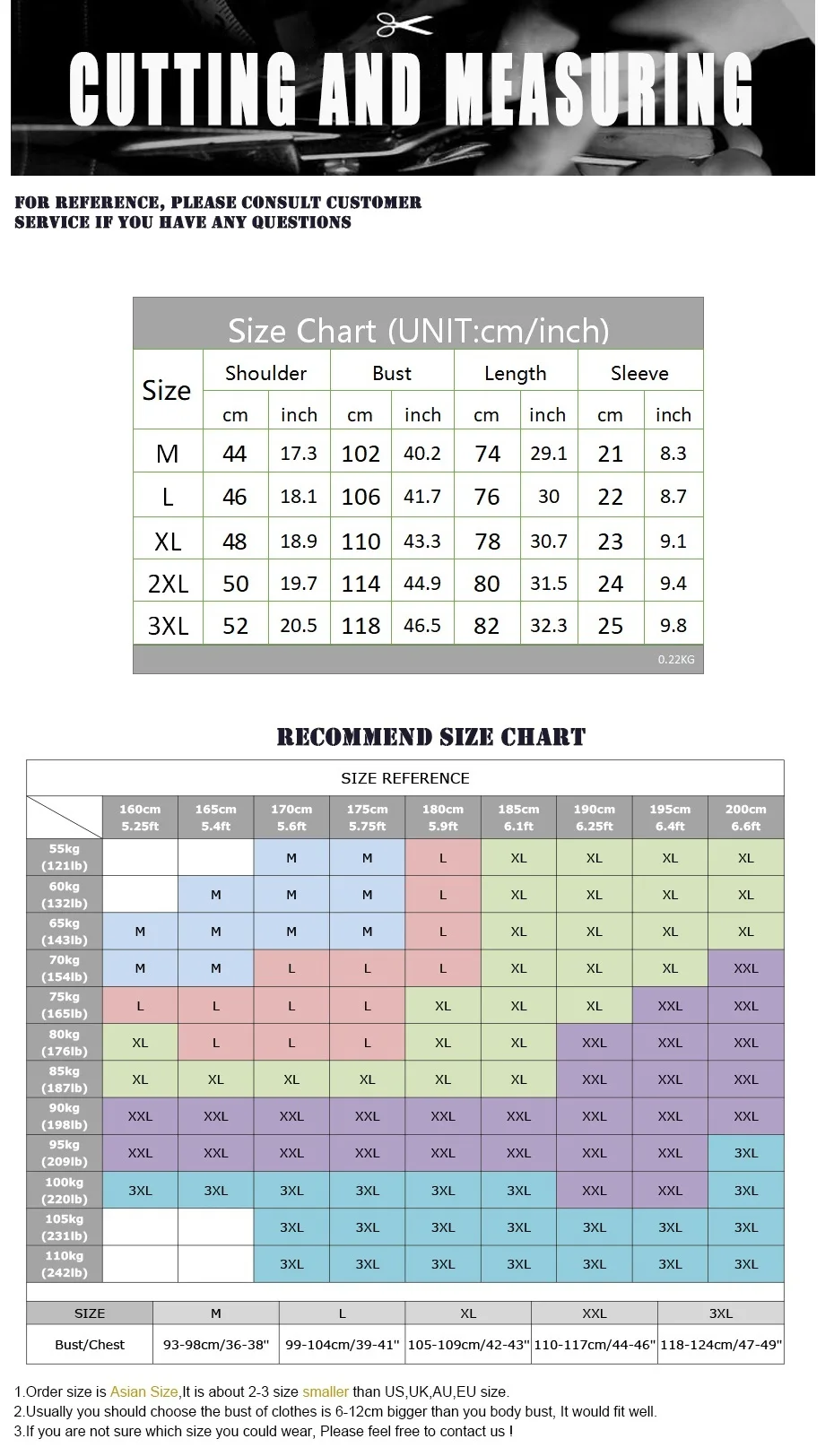 CUTTING AND MEASURING

FOR REFERENCE, PLEASE CONSULT CUSTOMER SERVICE IF YOU HAVE ANY QUESTIONS

Size Chart (UNIT:cm/inch)

| Size | Shoulder cm | Shoulder inch | Bust cm | Bust inch | Length cm | Length inch | Sleeve cm | Sleeve inch |
|---|---|---|---|---|---|---|---|---|
| M | 44 | 17.3 | 102 | 40.2 | 74 | 29.1 | 21 | 8.3 |
| L | 46 | 18.1 | 106 | 41.7 | 76 | 30 | 22 | 8.7 |
| XL | 48 | 18.9 | 110 | 43.3 | 78 | 30.7 | 23 | 9.1 |
| 2XL | 50 | 19.7 | 114 | 44.9 | 80 | 31.5 | 24 | 9.4 |
| 3XL | 52 | 20.5 | 118 | 46.5 | 82 | 32.3 | 25 | 9.8 |

0.22KG

RECOMMEND SIZE CHART

SIZE REFERENCE

| | 160cm 5.25ft | 165cm 5.4ft | 170cm 5.6ft | 175cm 5.75ft | 180cm 5.9ft | 185cm 6.1ft | 190cm 6.25ft | 195cm 6.4ft | 200cm 6.6ft |
|---|---|---|---|---|---|---|---|---|---|
| 55kg (121lb) | | | M | M | L | XL | XL | XL | XL |
| 60kg (132lb) | | M | M | M | L | XL | XL | XL | XL |
| 65kg (143lb) | M | M | M | M | L | XL | XL | XL | XL |
| 70kg (154lb) | M | M | L | L | L | XL | XL | XL | XXL |
| 75kg (165lb) | L | L | L | L | XL | XL | XL | XXL | XXL |
| 80kg (176lb) | XL | L | L | L | XL | XL | XXL | XXL | XXL |
| 85kg (187lb) | XL | XL | XL | XL | XL | XL | XXL | XXL | XXL |
| 90kg (198lb) | XXL | XXL | XXL | XXL | XXL | XXL | XXL | XXL | XXL |
| 95kg (209lb) | XXL | XXL | XXL | XXL | XXL | XXL | XXL | XXL | 3XL |
| 100kg (220lb) | 3XL | 3XL | 3XL | 3XL | 3XL | 3XL | XXL | XXL | 3XL |
| 105kg (231lb) | | | 3XL | 3XL | 3XL | 3XL | 3XL | 3XL | 3XL |
| 110kg (242lb) | | | 3XL | 3XL | 3XL | 3XL | 3XL | 3XL | 3XL |

| SIZE | M | L | XL | XXL | 3XL |
|---|---|---|---|---|---|
| Bust/Chest | 93-98cm/36-38" | 99-104cm/39-41" | 105-109cm/42-43" | 110-117cm/44-46" | 118-124cm/47-49" |

1.Order size is Asian Size,It is about 2-3 size smaller than US,UK,AU,EU size.
2.Usually you should choose the bust of clothes is 6-12cm bigger than you body bust, It would fit well.
3.If you are not sure which size you could wear, Please feel free to contact us !